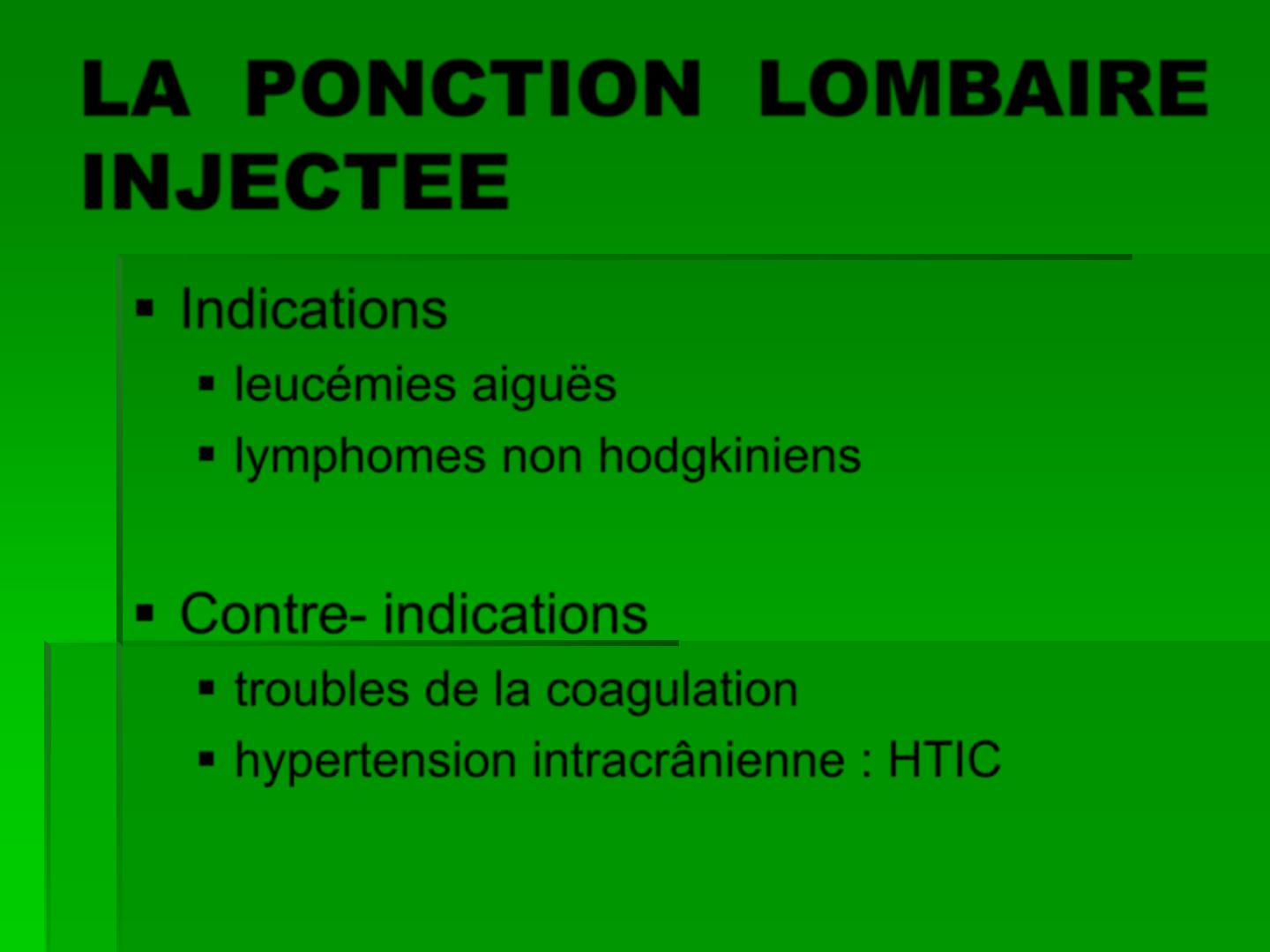 LA PONCTION LOMBAIRE INJECTEE

▪ Indications
▪ leucémies aiguës
▪ lymphomes non hodgkiniens

▪ Contre- indications
▪ troubles de la coagulation
▪ hypertension intracrânienne : HTIC